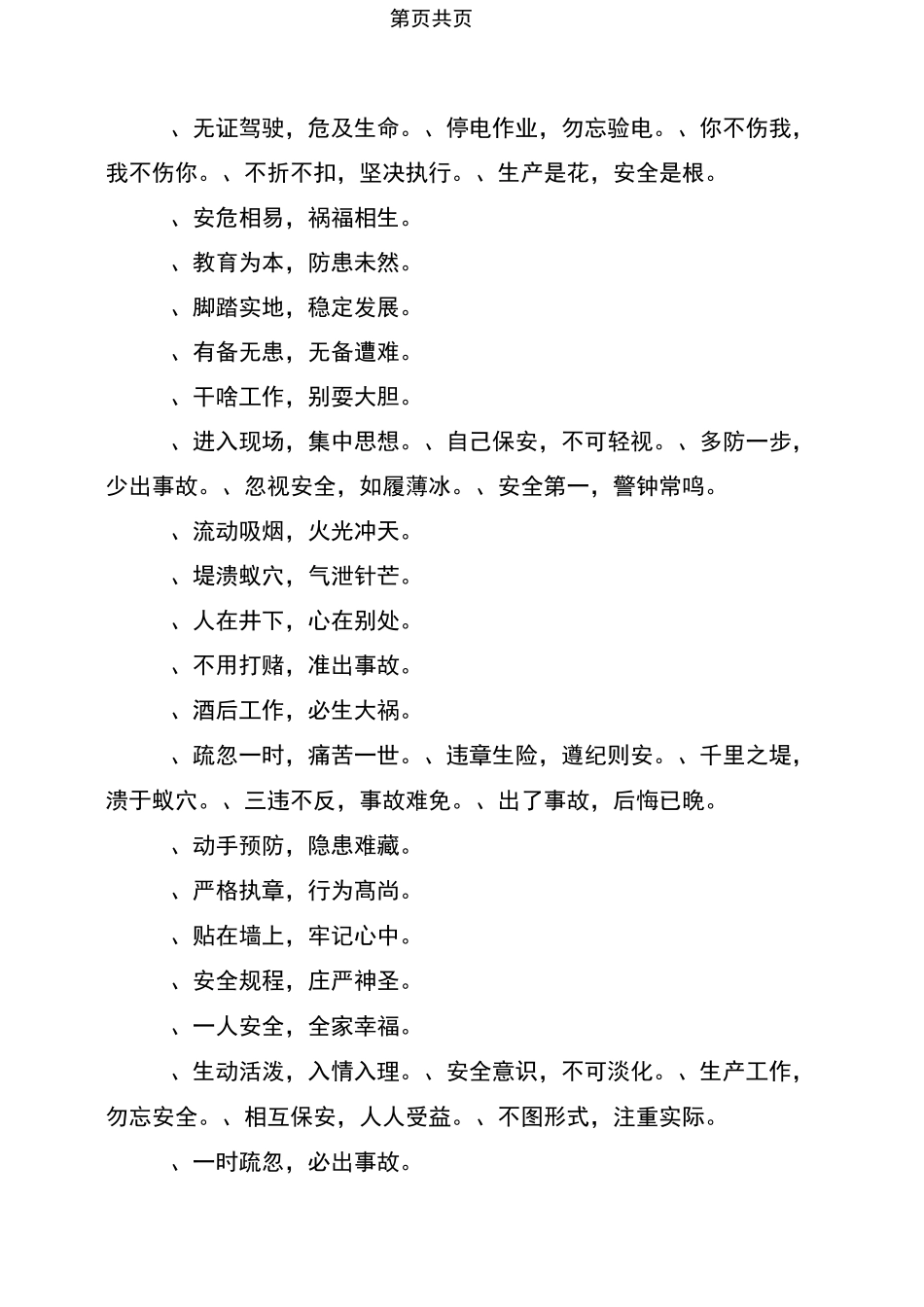 第页共页

、无证驾驶，危及生命。、停电作业，勿忘验电。、你不伤我，我不伤你。、不折不扣，坚决执行。、生产是花，安全是根。

、安危相易，祸福相生。

、教育为本，防患未然。

、脚踏实地，稳定发展。

、有备无患，无备遭难。

、干啥工作，别耍大胆。

、进入现场，集中思想。、自己保安，不可轻视。、多防一步，少出事故。、忽视安全，如履薄冰。、安全第一，警钟常鸣。

、流动吸烟，火光冲天。

、堤溃蚁穴，气泄针芒。

、人在井下，心在别处。

、不用打赌，准出事故。

、酒后工作，必生大祸。

、疏忽一时，痛苦一世。、违章生险，遵纪则安。、千里之堤，溃于蚁穴。、三违不反，事故难免。、出了事故，后悔已晚。

、动手预防，隐患难藏。

、严格执章，行为高尚。

、贴在墙上，牢记心中。

、安全规程，庄严神圣。

、一人安全，全家幸福。

、生动活泼，入情入理。、安全意识，不可淡化。、生产工作，勿忘安全。、相互保安，人人受益。、不图形式，注重实际。

、一时疏忽，必出事故。